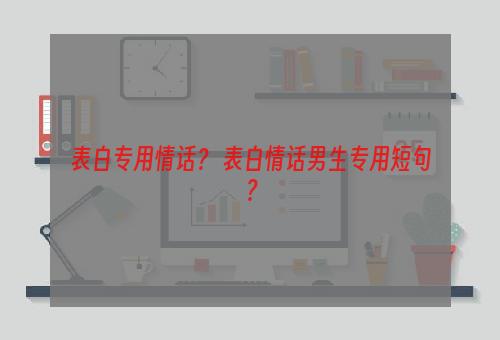 表白专用情话？表白情话男生专用短句？